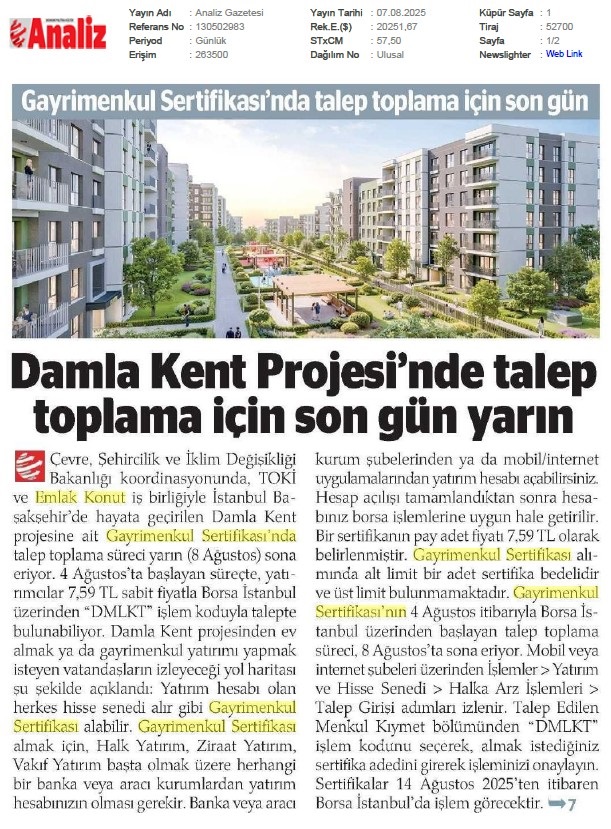 Analiz

Yayın Adı : Analiz Gazetesi
Referans No : 130502983
Periyod : Günlük
Erişim : 263500

Yayın Tarihi : 07.08.2025
Rek.E.($) : 20251,67
STxCM : 57,50
Dağılım No : Ulusal

Küpür Sayfa : 1
Tiraj : 52700
Sayfa : 1/2
Newslighter : Web Link

Gayrimenkul Sertifikası'nda talep toplama için son gün

Damla Kent Projesi'nde talep toplama için son gün yarın

Çevre, Şehircilik ve İklim Değişikliği Bakanlığı koordinasyonunda, TOKİ ve Emlak Konut iş birliğiyle İstanbul Başakşehir'de hayata geçirilen Damla Kent projesine ait Gayrimenkul Sertifikası'nda talep toplama süreci yarın (8 Ağustos) sona eriyor. 4 Ağustos'ta başlayan süreçte, yatırımcılar 7,59 TL sabit fiyatla Borsa İstanbul üzerinden "DMLKT" işlem koduyla talepte bulunabiliyor. Damla Kent projesinden ev almak ya da gayrimenkul yatırımı yapmak isteyen vatandaşların izleyeceği yol haritası şu şekilde açıklandı: Yatırım hesabı olan herkes hisse senedi alır gibi Gayrimenkul Sertifikası alabilir. Gayrimenkul Sertifikası almak için, Halk Yatırım, Ziraat Yatırım, Vakıf Yatırım başta olmak üzere herhangi bir banka veya aracı kurumlardan yatırım hesabınızın olması gerekir. Banka veya aracı kurum şubelerinden ya da mobil/internet uygulamalarından yatırım hesabı açabilirsiniz. Hesap açılışı tamamlandıktan sonra hesabınız borsa işlemlerine uygun hale getirilir. Bir sertifikanın pay adet fiyatı 7,59 TL olarak belirlenmiştir. Gayrimenkul Sertifikası alımında alt limit bir adet sertifika bedelidir ve üst limit bulunmamaktadır. Gayrimenkul Sertifikası'nın 4 Ağustos itibarıyla Borsa İstanbul üzerinden başlayan talep toplama süreci, 8 Ağustos'ta sona eriyor. Mobil veya internet şubeleri üzerinden İşlemler > Yatırım ve Hisse Senedi > Halka Arz İşlemleri > Talep Girişi adımları izlenir. Talep Edilen Menkul Kıymet bölümünden "DMLKT" işlem kodunu seçerek, almak istediğiniz sertifika adedini girerek işleminizi onaylayın. Sertifikalar 14 Ağustos 2025'ten itibaren Borsa İstanbul'da işlem görecektir. ➡7